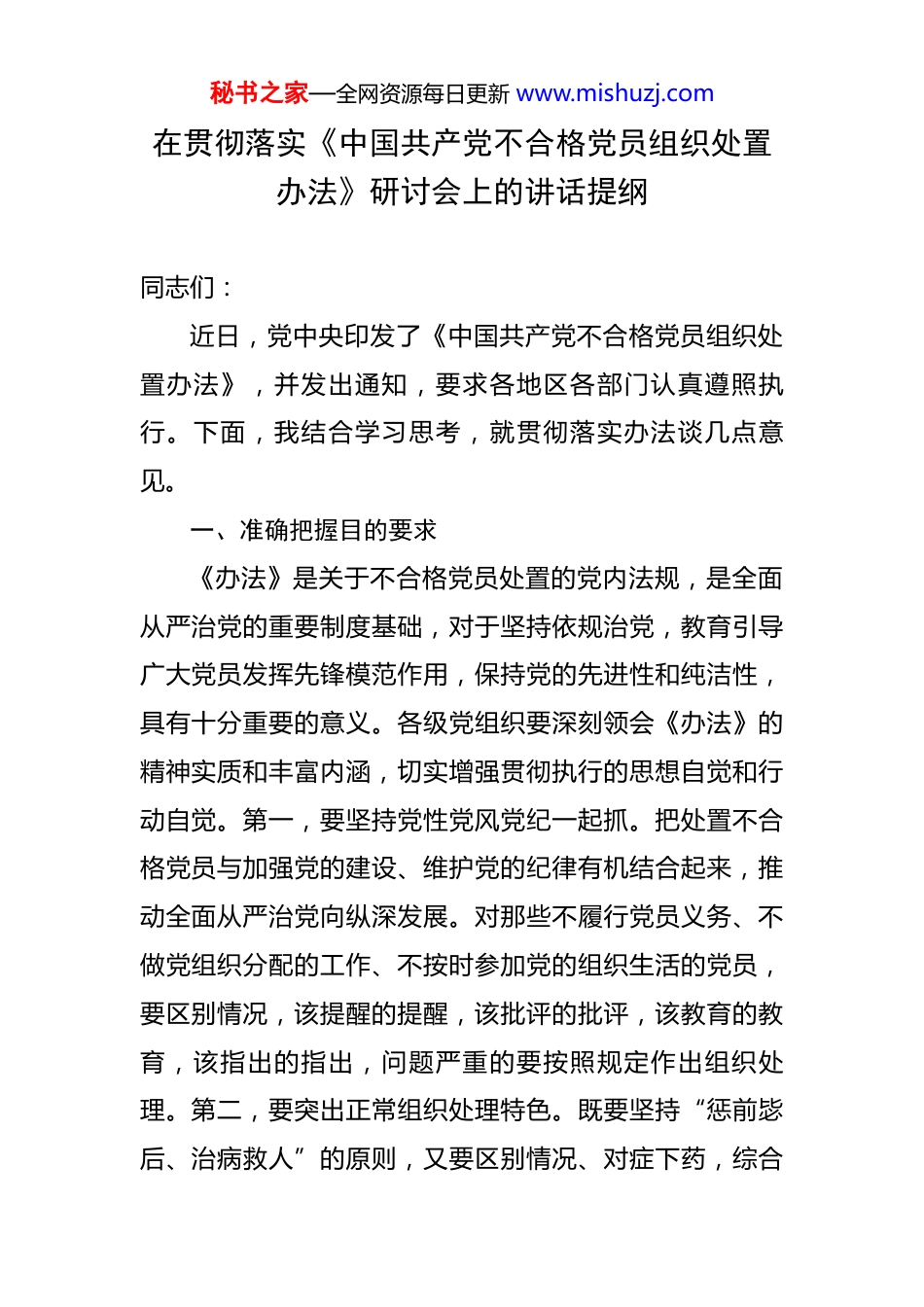 秘书之家—全网资源每日更新 www.mishuzj.com

在贯彻落实《中国共产党不合格党员组织处置办法》研讨会上的讲话提纲

同志们：

近日，党中央印发了《中国共产党不合格党员组织处置办法》，并发出通知，要求各地区各部门认真遵照执行。下面，我结合学习思考，就贯彻落实办法谈几点意见。

一、准确把握目的要求

《办法》是关于不合格党员处置的党内法规，是全面从严治党的重要制度基础，对于坚持依规治党，教育引导广大党员发挥先锋模范作用，保持党的先进性和纯洁性，具有十分重要的意义。各级党组织要深刻领会《办法》的精神实质和丰富内涵，切实增强贯彻执行的思想自觉和行动自觉。第一，要坚持党性党风党纪一起抓。把处置不合格党员与加强党的建设、维护党的纪律有机结合起来，推动全面从严治党向纵深发展。对那些不履行党员义务、不做党组织分配的工作、不按时参加党的组织生活的党员，要区别情况，该提醒的提醒，该批评的批评，该教育的教育，该指出的指出，问题严重的要按照规定作出组织处理。第二，要突出正常组织处理特色。既要坚持“惩前毖后、治病救人”的原则，又要区别情况、对症下药，综合